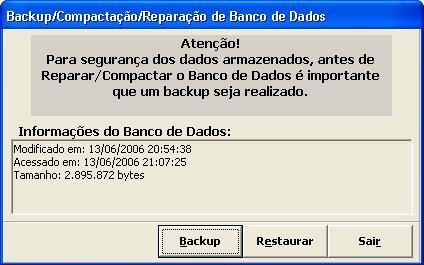 Backup/Compactação/Reparação de Banco de Dados

Atenção!
Para segurança dos dados armazenados, antes de Reparar/Compactar o Banco de Dados é importante que um backup seja realizado.

Informações do Banco de Dados:

Modificado em: 13/06/2006 20:54:38
Acessado em: 13/06/2006 21:07:25
Tamanho: 2.895.872 bytes

Backup
Restaurar
Sair